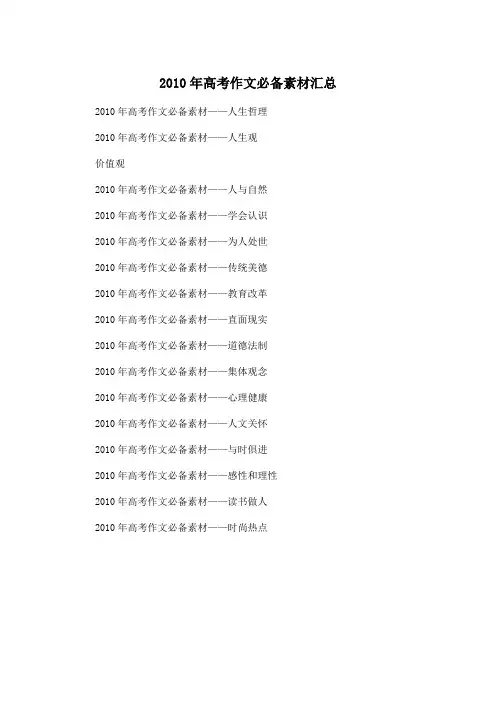 2010年高考作文必备素材汇总

2010年高考作文必备素材——人生哲理

2010年高考作文必备素材——人生观

价值观

2010年高考作文必备素材——人与自然

2010年高考作文必备素材——学会认识

2010年高考作文必备素材——为人处世

2010年高考作文必备素材——传统美德

2010年高考作文必备素材——教育改革

2010年高考作文必备素材——直面现实

2010年高考作文必备素材——道德法制

2010年高考作文必备素材——集体观念

2010年高考作文必备素材——心理健康

2010年高考作文必备素材——人文关怀

2010年高考作文必备素材——与时俱进

2010年高考作文必备素材——感性和理性

2010年高考作文必备素材——读书做人

2010年高考作文必备素材——时尚热点